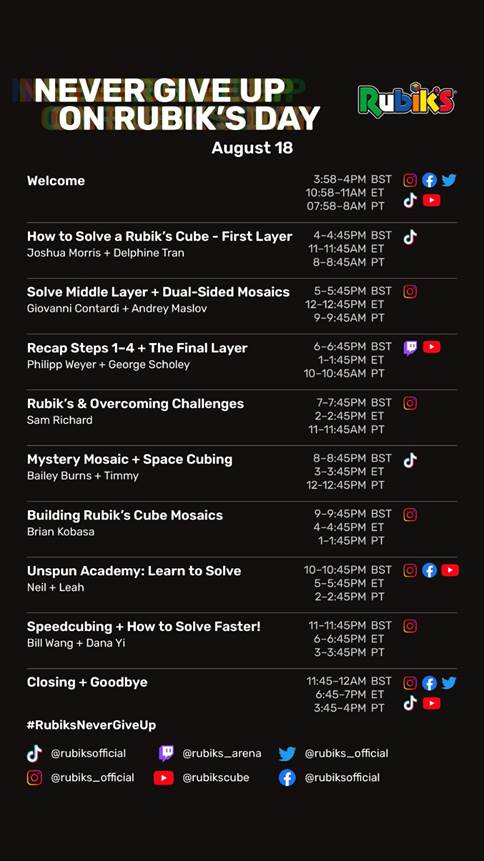 NEVER GIVE UP ON RUBIK'S DAY

Rubik's

August 18

Welcome
3:58-4PM BST
10:58-11AM ET
07:58-8AM PT

How to Solve a Rubik's Cube - First Layer
Joshua Morris + Delphine Tran
4-4:45PM BST
11-11:45AM ET
8-8:45AM PT

Solve Middle Layer + Dual-Sided Mosaics
Giovanni Contardi + Andrey Maslov
5-5:45PM BST
12-12:45PM ET
9-9:45AM PT

Recap Steps 1-4 + The Final Layer
Philipp Weyer + George Scholey
6-6:45PM BST
1-1:45PM ET
10-10:45AM PT

Rubik's & Overcoming Challenges
Sam Richard
7-7:45PM BST
2-2:45PM ET
11-11:45AM PT

Mystery Mosaic + Space Cubing
Bailey Burns + Timmy
8-8:45PM BST
3-3:45PM ET
12-12:45PM PT

Building Rubik's Cube Mosaics
Brian Kobasa
9-9:45PM BST
4-4:45PM ET
1-1:45PM PT

Unspun Academy: Learn to Solve
Neil + Leah
10-10:45PM BST
5-5:45PM ET
2-2:45PM PT

Speedcubing + How to Solve Faster!
Bill Wang + Dana Yi
11-11:45PM BST
6-6:45PM ET
3-3:45PM PT

Closing + Goodbye
11:45-12AM BST
6:45-7PM ET
3:45-4PM PT

#RubiksNeverGiveUp

@rubiksofficial
@rubiks_arena
@rubiks_official
@rubiks_official
@rubikscube
@rubiksofficial